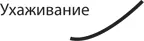 Ухаживание